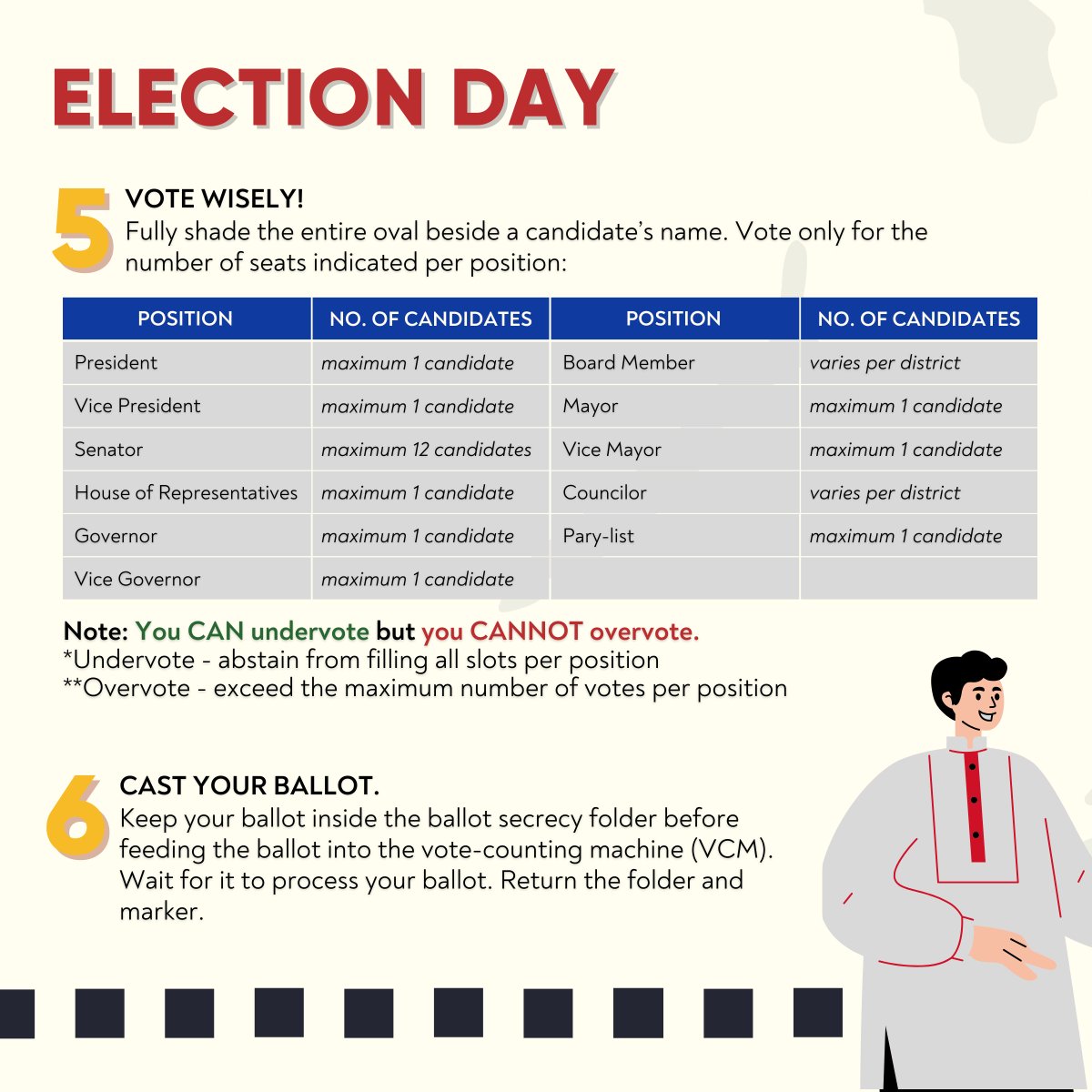 ELECTION DAY

5

VOTE WISELY!

Fully shade the entire oval beside a candidate's name. Vote only for the number of seats indicated per position:

| POSITION | NO. OF CANDIDATES | POSITION | NO. OF CANDIDATES |
|---|---|---|---|
| President | maximum 1 candidate | Board Member | varies per district |
| Vice President | maximum 1 candidate | Mayor | maximum 1 candidate |
| Senator | maximum 12 candidates | Vice Mayor | maximum 1 candidate |
| House of Representatives | maximum 1 candidate | Councilor | varies per district |
| Governor | maximum 1 candidate | Pary-list | maximum 1 candidate |
| Vice Governor | maximum 1 candidate | | |

Note: You CAN undervote but you CANNOT overvote.
*Undervote - abstain from filling all slots per position
**Overvote - exceed the maximum number of votes per position

6

CAST YOUR BALLOT.

Keep your ballot inside the ballot secrecy folder before feeding the ballot into the vote-counting machine (VCM). Wait for it to process your ballot. Return the folder and marker.